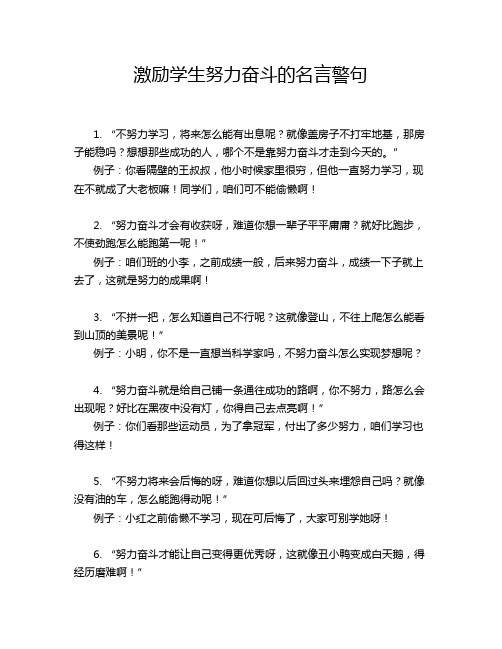 激励学生努力奋斗的名言警句

1. “不努力学习，将来怎么能有出息呢？就像盖房子不打牢地基，那房子能稳吗？想想那些成功的人，哪个不是靠努力奋斗才走到今天的。”

例子：你看隔壁的王叔叔，他小时候家里很穷，但他一直努力学习，现在不就成了大老板嘛！同学们，咱们可不能偷懒啊！

2. “努力奋斗才会有收获呀，难道你想一辈子平平庸庸？就好比跑步，不使劲跑怎么能跑第一呢！”

例子：咱们班的小李，之前成绩一般，后来努力奋斗，成绩一下子就上去了，这就是努力的成果啊！

3. “不拼一把，怎么知道自己不行呢？这就像登山，不往上爬怎么能看到山顶的美景呢！”

例子：小明，你不是一直想当科学家吗，不努力奋斗怎么实现梦想呢？

4. “努力奋斗就是给自己铺一条通往成功的路啊，你不努力，路怎么会出现呢？好比在黑夜中没有灯，你得自己去点亮啊！”

例子：你们看那些运动员，为了拿冠军，付出了多少努力，咱们学习也得这样！

5. “不努力将来会后悔的呀，难道你想以后回过头来埋怨自己吗？就像没有油的车，怎么能跑得动呢！”

例子：小红之前偷懒不学习，现在可后悔了，大家可别学她呀！

6. “努力奋斗才能让自己变得更优秀呀，这就像丑小鸭变成白天鹅，得经历磨难啊！”